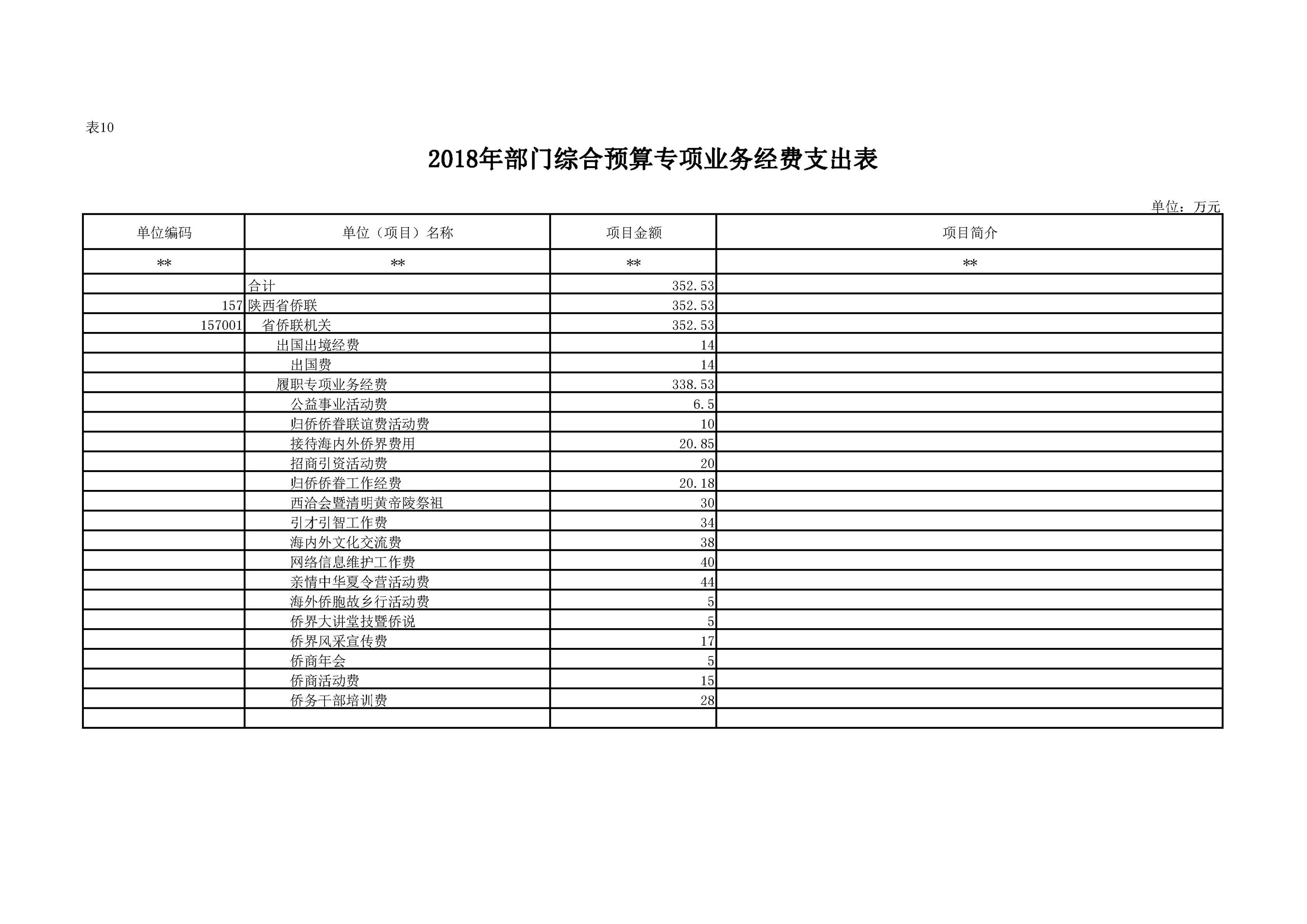 表10

2018年部门综合预算专项业务经费支出表

单位：万元

| 单位编码 | 单位（项目）名称 | 项目金额 | 项目简介 |
|---|---|---|---|
| ** | ** | ** | ** |
| | 合计 | 352.53 | |
| 157 | 陕西省侨联 | 352.53 | |
| 157001 | 省侨联机关 | 352.53 | |
| | 出国出境经费 | 14 | |
| | 出国费 | 14 | |
| | 履职专项业务经费 | 338.53 | |
| | 公益事业活动费 | 6.5 | |
| | 归侨侨眷联谊费活动费 | 10 | |
| | 接待海内外侨界费用 | 20.85 | |
| | 招商引资活动费 | 20 | |
| | 归侨侨眷工作经费 | 20.18 | |
| | 西洽会暨清明黄帝陵祭祖 | 30 | |
| | 引才引智工作费 | 34 | |
| | 海内外文化交流费 | 38 | |
| | 网络信息维护工作费 | 40 | |
| | 亲情中华夏令营活动费 | 44 | |
| | 海外侨胞故乡行活动费 | 5 | |
| | 侨界大讲堂技暨侨说 | 5 | |
| | 侨界风采宣传费 | 17 | |
| | 侨商年会 | 5 | |
| | 侨商活动费 | 15 | |
| | 侨务干部培训费 | 28 | |
| | | | |